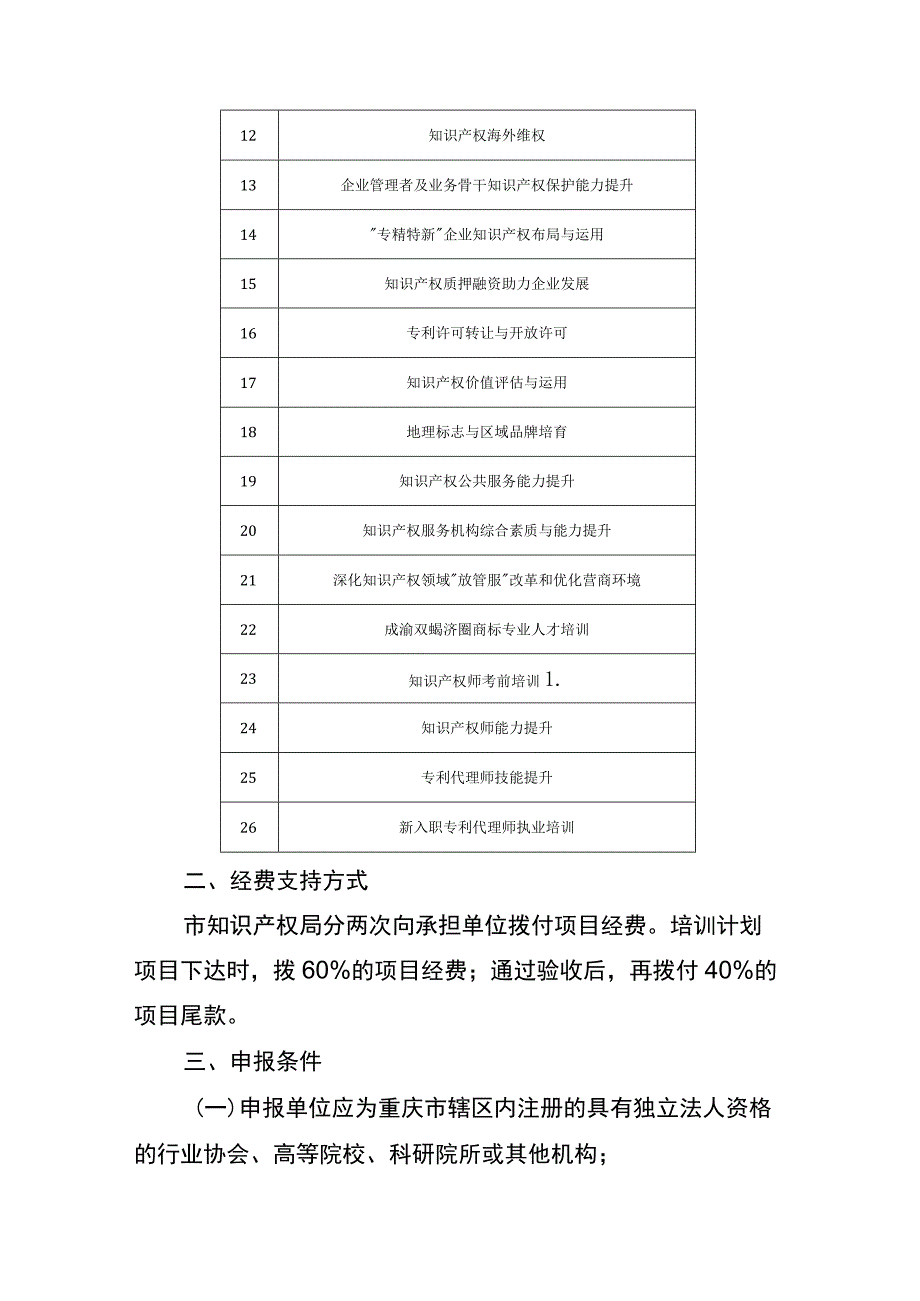 | 12 | 知识产权海外维权 |
|---|---|
| 13 | 企业管理者及业务骨干知识产权保护能力提升 |
| 14 | "专精特新"企业知识产权布局与运用 |
| 15 | 知识产权质押融资助力企业发展 |
| 16 | 专利许可转让与开放许可 |
| 17 | 知识产权价值评估与运用 |
| 18 | 地理标志与区域品牌培育 |
| 19 | 知识产权公共服务能力提升 |
| 20 | 知识产权服务机构综合素质与能力提升 |
| 21 | 深化知识产权领域"放管服"改革和优化营商环境 |
| 22 | 成渝双蝎济圈商标专业人才培训 |
| 23 | 知识产权师考前培训 1. |
| 24 | 知识产权师能力提升 |
| 25 | 专利代理师技能提升 |
| 26 | 新入职专利代理师执业培训 |

二、经费支持方式

市知识产权局分两次向承担单位拨付项目经费。培训计划项目下达时，拨 60%的项目经费；通过验收后，再拨付 40%的项目尾款。

三、申报条件

(一)申报单位应为重庆市辖区内注册的具有独立法人资格的行业协会、高等院校、科研院所或其他机构；